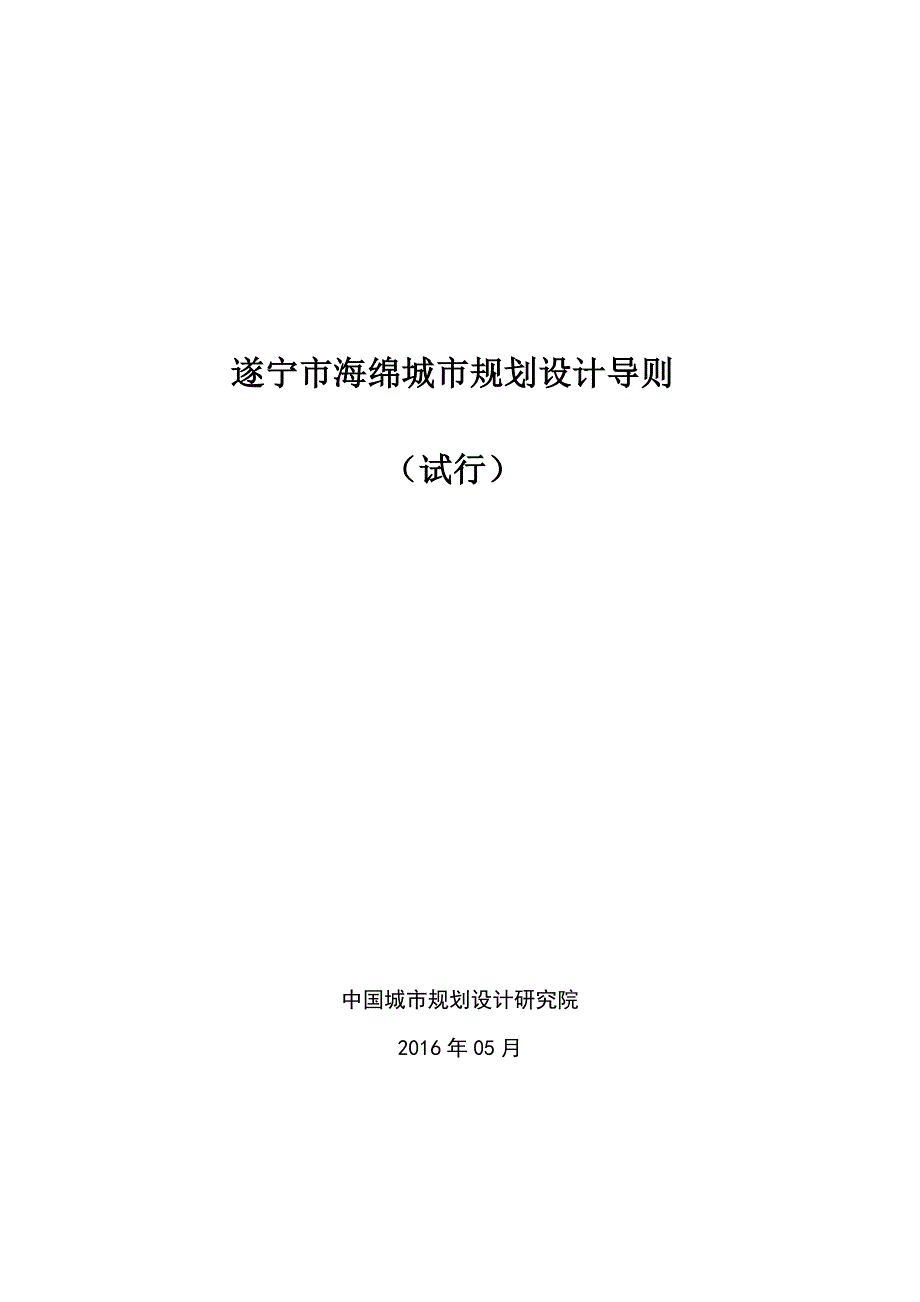 遂宁市海绵城市规划设计导则

（试行）

中国城市规划设计研究院

2016 年 05 月